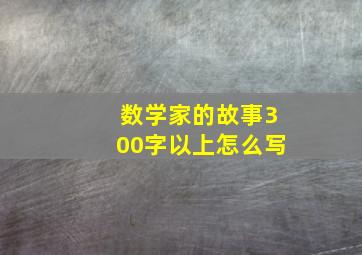 数学家的故事300字以上怎么写